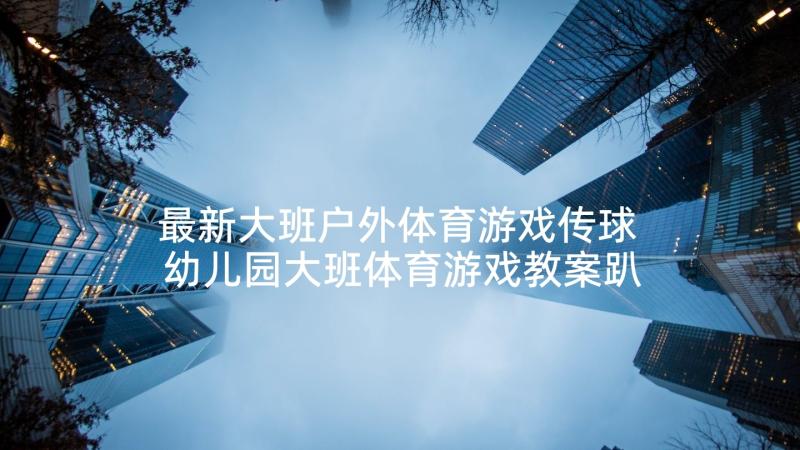 最新大班户外体育游戏传球 幼儿园大班体育游戏教案趴